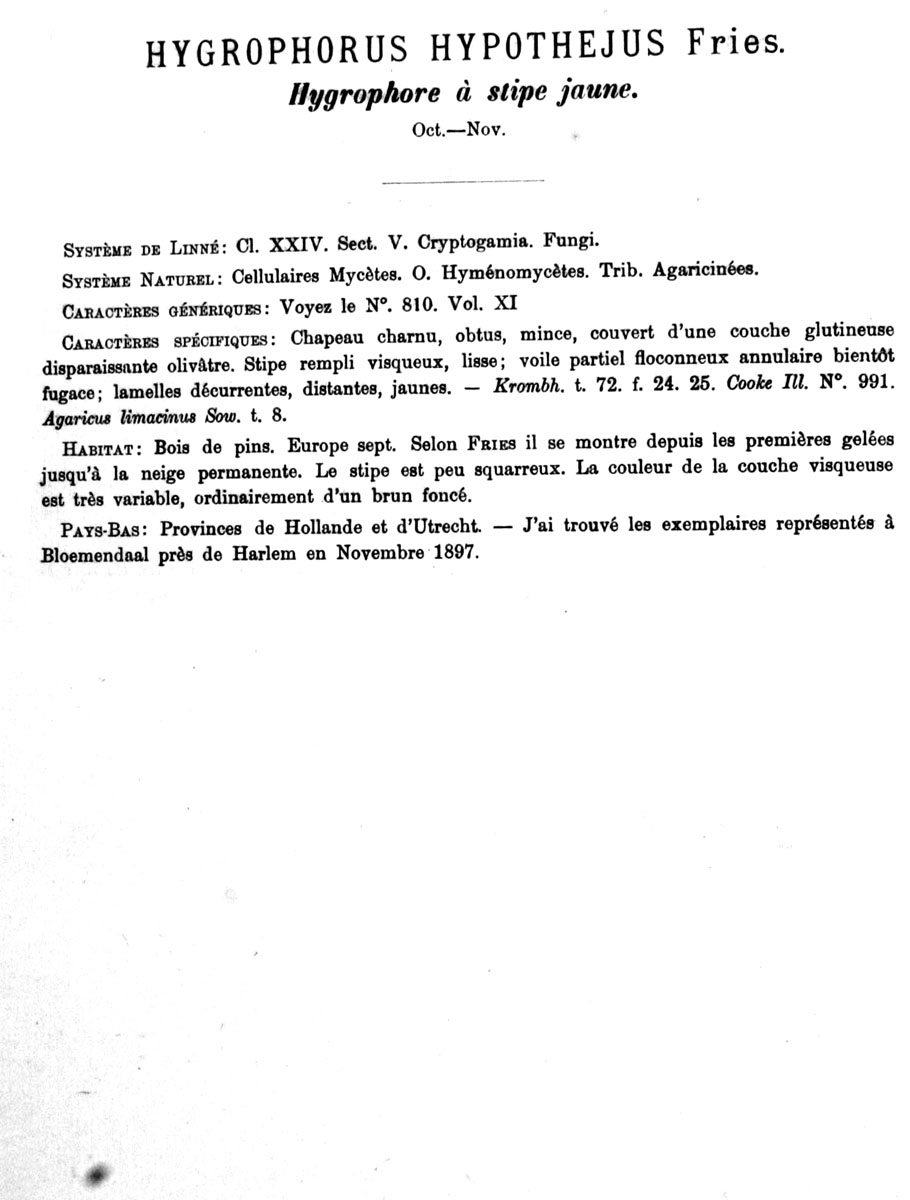 HYGROPHORUS HYPOTHEJUS Fries.
Hygrophore à stipe jaune.
Oct.—Nov.

Système de Linné: Cl. XXIV. Sect. V. Cryptogamia. Fungi.

Système Naturel: Cellulaires Mycètes. O. Hyménomycètes. Trib. Agaricinées.

Caractères génériques: Voyez le N°. 810. Vol. XI

Caractères spécifiques: Chapeau charnu, obtus, mince, couvert d'une couche glutineuse disparaissante olivâtre. Stipe rempli visqueux, lisse; voile partiel floconneux annulaire bientôt fugace; lamelles décurrentes, distantes, jaunes. — Krombh. t. 72. f. 24. 25. Cooke Ill. N°. 991. Agaricus limacinus Sow. t. 8.

Habitat: Bois de pins. Europe sept. Selon Fries il se montre depuis les premières gelées jusqu'à la neige permanente. Le stipe est peu squarreux. La couleur de la couche visqueuse est très variable, ordinairement d'un brun foncé.

Pays-Bas: Provinces de Hollande et d'Utrecht. — J'ai trouvé les exemplaires représentés à Bloemendaal près de Harlem en Novembre 1897.